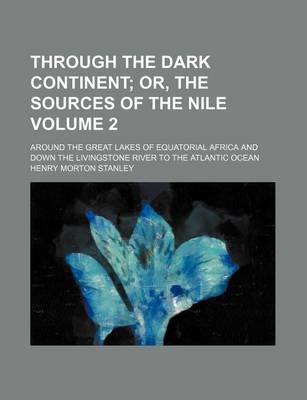 THROUGH THE DARK CONTINENT; OR, THE SOURCES OF THE NILE VOLUME 2

AROUND THE GREAT LAKES OF EQUATORIAL AFRICA AND DOWN THE LIVINGSTONE RIVER TO THE ATLANTIC OCEAN
HENRY MORTON STANLEY